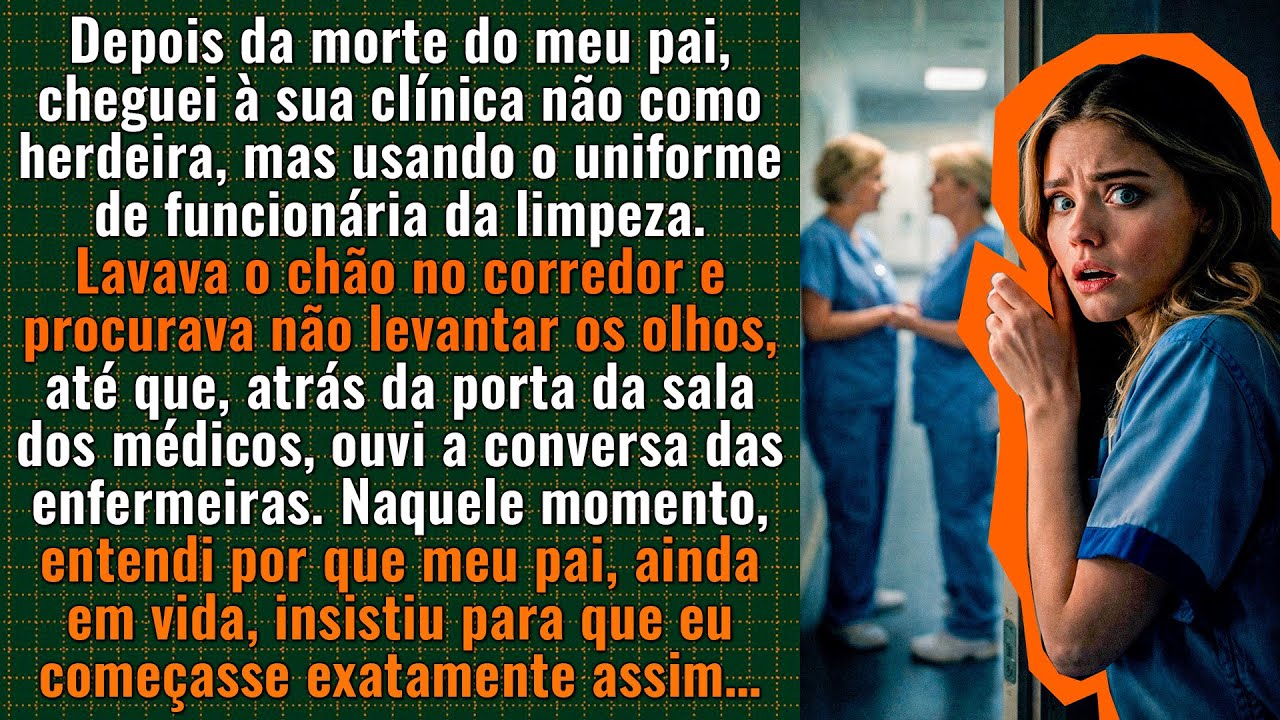 Depois da morte do meu pai, cheguei à sua clínica não como herdeira, mas usando o uniforme de funcionária da limpeza. Lavava o chão no corredor e procurava não levantar os olhos, até que, atrás da porta da sala dos médicos, ouvi a conversa das enfermeiras. Naquele momento, entendi por que meu pai, ainda em vida, insistiu para que eu começasse exatamente assim...